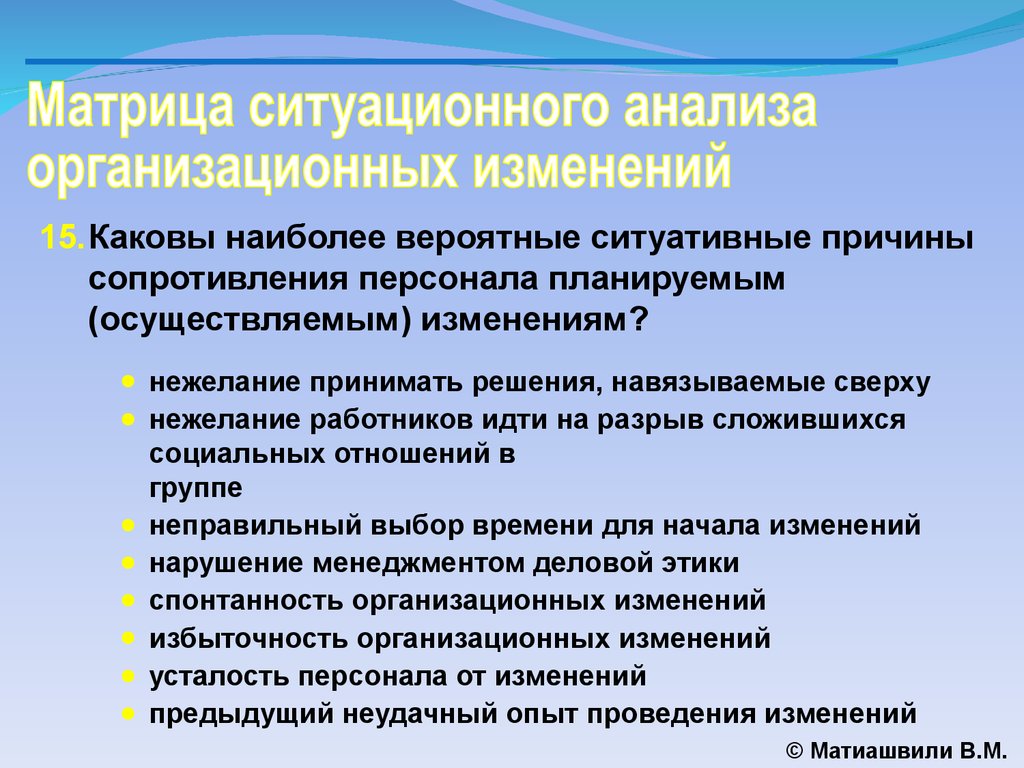 Матрица ситуационного анализа организационных изменений

15. Каковы наиболее вероятные ситуативные причины сопротивления персонала планируемым (осуществляемым) изменениям?

- нежелание принимать решения, навязываемые сверху
- нежелание работников идти на разрыв сложившихся социальных отношений в группе
- неправильный выбор времени для начала изменений
- нарушение менеджментом деловой этики
- спонтанность организационных изменений
- избыточность организационных изменений
- усталость персонала от изменений
- предыдущий неудачный опыт проведения изменений

© Матиашвили В.М.